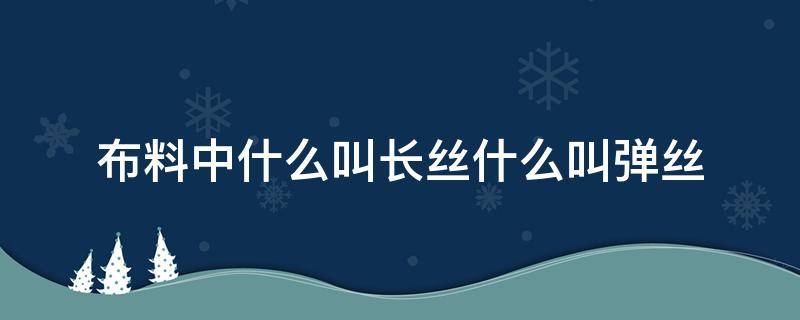 布料中什么叫长丝什么叫弹丝